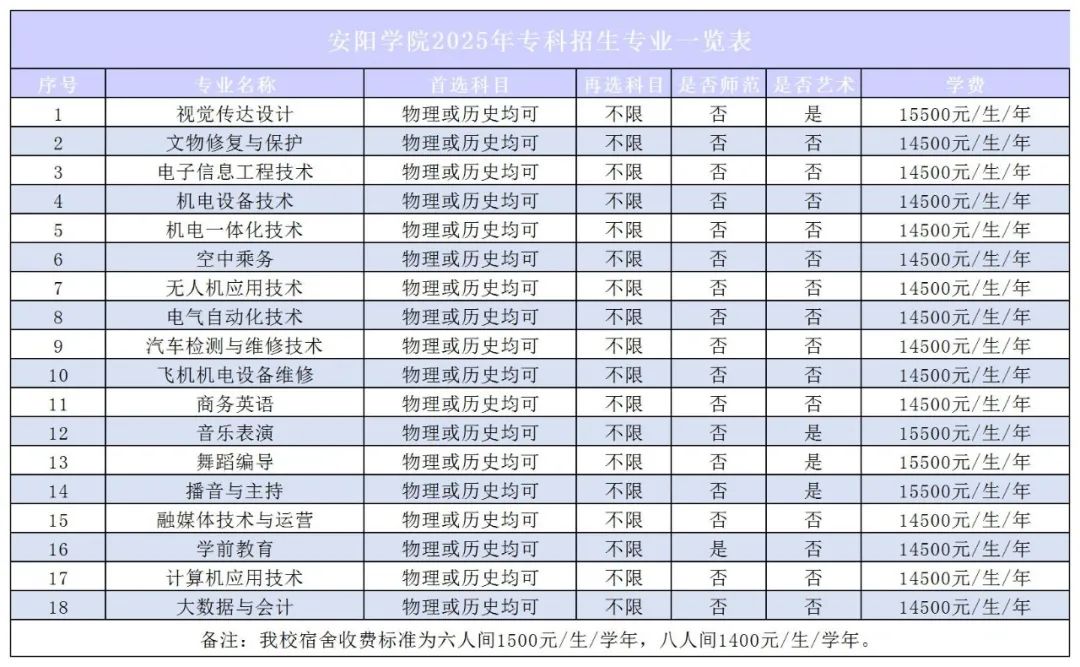 安阳学院2025年专科招生专业一览表

| 序号 | 专业名称 | 首选科目 | 再选科目 | 是否师范 | 是否艺术 | 学费 |
|---|---|---|---|---|---|---|
| 1 | 视觉传达设计 | 物理或历史均可 | 不限 | 否 | 是 | 15500元/生/年 |
| 2 | 文物修复与保护 | 物理或历史均可 | 不限 | 否 | 否 | 14500元/生/年 |
| 3 | 电子信息工程技术 | 物理或历史均可 | 不限 | 否 | 否 | 14500元/生/年 |
| 4 | 机电设备技术 | 物理或历史均可 | 不限 | 否 | 否 | 14500元/生/年 |
| 5 | 机电一体化技术 | 物理或历史均可 | 不限 | 否 | 否 | 14500元/生/年 |
| 6 | 空中乘务 | 物理或历史均可 | 不限 | 否 | 否 | 14500元/生/年 |
| 7 | 无人机应用技术 | 物理或历史均可 | 不限 | 否 | 否 | 14500元/生/年 |
| 8 | 电气自动化技术 | 物理或历史均可 | 不限 | 否 | 否 | 14500元/生/年 |
| 9 | 汽车检测与维修技术 | 物理或历史均可 | 不限 | 否 | 否 | 14500元/生/年 |
| 10 | 飞机机电设备维修 | 物理或历史均可 | 不限 | 否 | 否 | 14500元/生/年 |
| 11 | 商务英语 | 物理或历史均可 | 不限 | 否 | 否 | 14500元/生/年 |
| 12 | 音乐表演 | 物理或历史均可 | 不限 | 否 | 是 | 15500元/生/年 |
| 13 | 舞蹈编导 | 物理或历史均可 | 不限 | 否 | 是 | 15500元/生/年 |
| 14 | 播音与主持 | 物理或历史均可 | 不限 | 否 | 是 | 15500元/生/年 |
| 15 | 融媒体技术与运营 | 物理或历史均可 | 不限 | 否 | 否 | 14500元/生/年 |
| 16 | 学前教育 | 物理或历史均可 | 不限 | 是 | 否 | 14500元/生/年 |
| 17 | 计算机应用技术 | 物理或历史均可 | 不限 | 否 | 否 | 14500元/生/年 |
| 18 | 大数据与会计 | 物理或历史均可 | 不限 | 否 | 否 | 14500元/生/年 |

备注：我校宿舍收费标准为六人间1500元/生/学年，八人间1400元/生/学年。